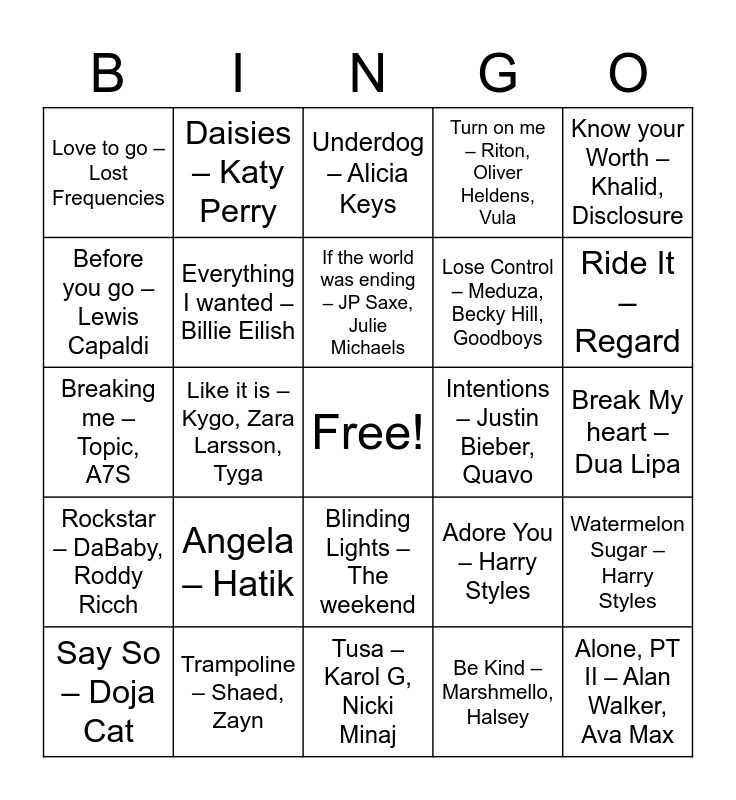 | B | I | N | G | O |
|---|---|---|---|---|
| Love to go – Lost Frequencies | Daisies – Katy Perry | Underdog – Alicia Keys | Turn on me – Riton, Oliver Heldens, Vula | Know your Worth – Khalid, Disclosure |
| Before you go – Lewis Capaldi | Everything I wanted – Billie Eilish | If the world was ending – JP Saxe, Julie Michaels | Lose Control – Meduza, Becky Hill, Goodboys | Ride It – Regard |
| Breaking me – Topic, A7S | Like it is – Kygo, Zara Larsson, Tyga | Free! | Intentions – Justin Bieber, Quavo | Break My heart – Dua Lipa |
| Rockstar – DaBaby, Roddy Ricch | Angela – Hatik | Blinding Lights – The weekend | Adore You – Harry Styles | Watermelon Sugar – Harry Styles |
| Say So – Doja Cat | Trampoline – Shaed, Zayn | Tusa – Karol G, Nicki Minaj | Be Kind – Marshmello, Halsey | Alone, PT II – Alan Walker, Ava Max |